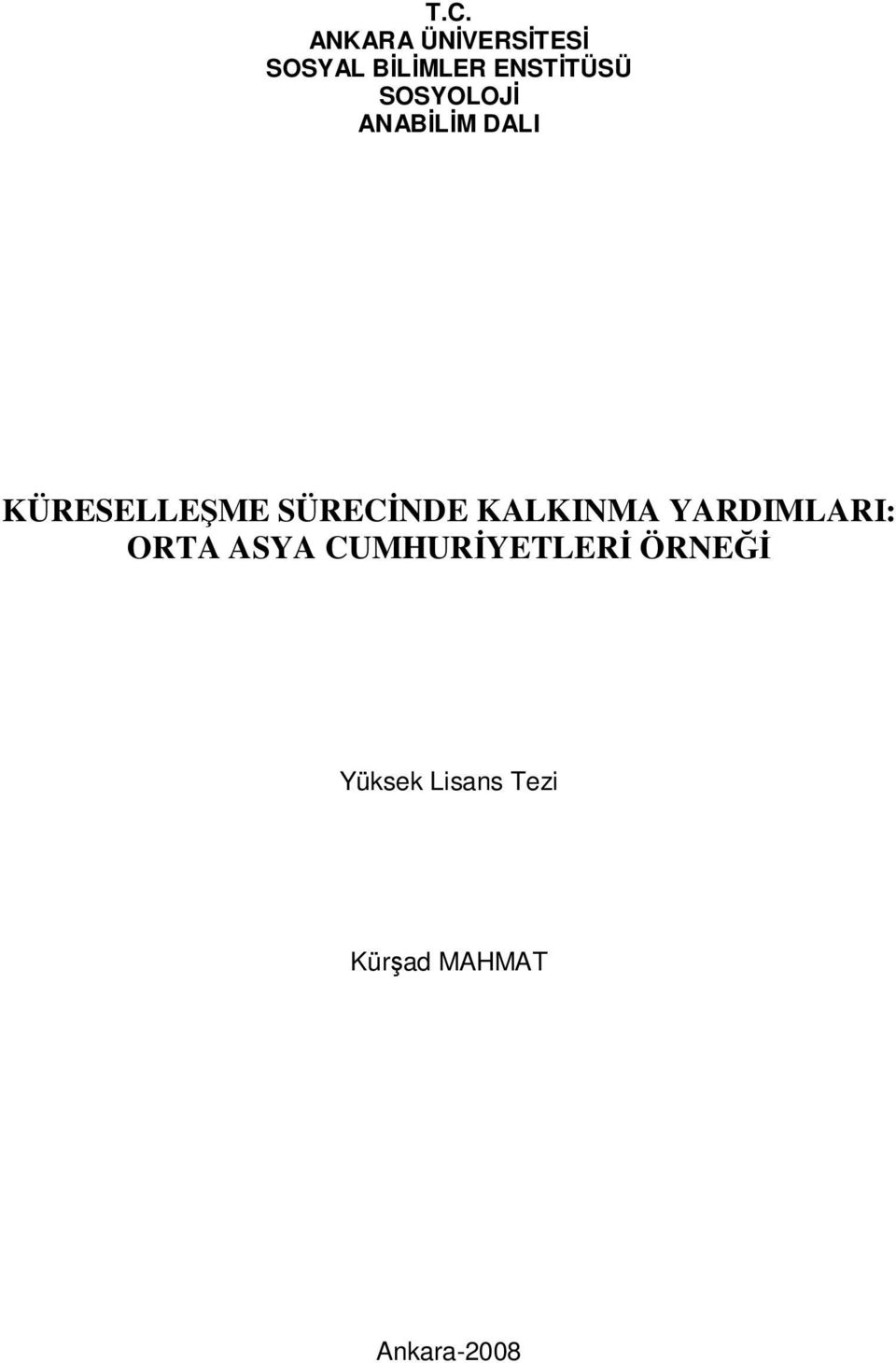 T.C.
ANKARA ÜNİVERSİTESİ
SOSYAL BİLİMLER ENSTİTÜSÜ
SOSYOLOJİ
ANABİLİM DALI

KÜRESELLEŞME SÜRECİNDE KALKINMA YARDIMLARI: ORTA ASYA CUMHURİYETLERİ ÖRNEĞİ

Yüksek Lisans Tezi

Kürşad MAHMAT

Ankara-2008